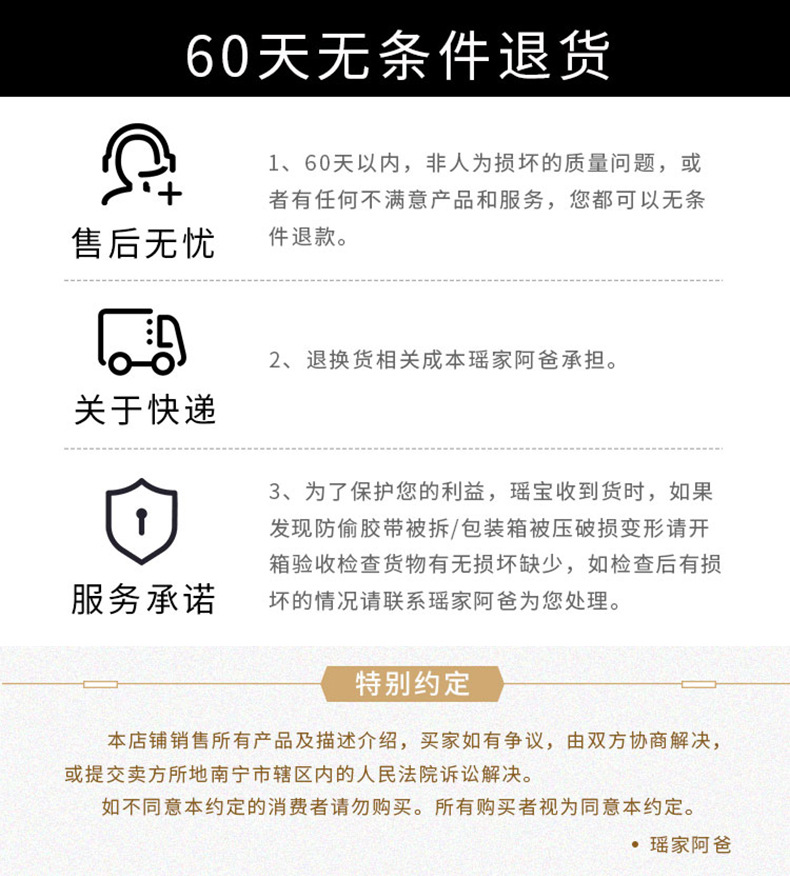 60天无条件退货

售后无忧

1、60天以内，非人为损坏的质量问题，或者有任何不满意产品和服务，您都可以无条件退款。

关于快递

2、退换货相关成本瑶家阿爸承担。

服务承诺

3、为了保护您的利益，瑶宝收到货时，如果发现防偷胶带被拆/包装箱被压破损变形请开箱验收检查货物有无损坏缺少，如检查后有损坏的情况请联系瑶家阿爸为您处理。

特别约定

本店铺销售所有产品及描述介绍，买家如有争议，由双方协商解决，或提交卖方所地南宁市辖区内的人民法院诉讼解决。

如不同意本约定的消费者请勿购买。所有购买者视为同意本约定。

• 瑶家阿爸